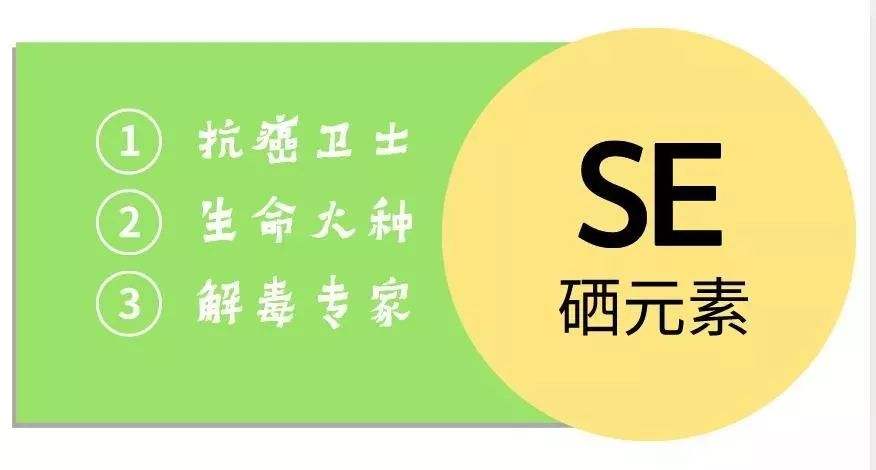 ① 抗癌卫士
② 生命火种
③ 解毒专家

SE
硒元素